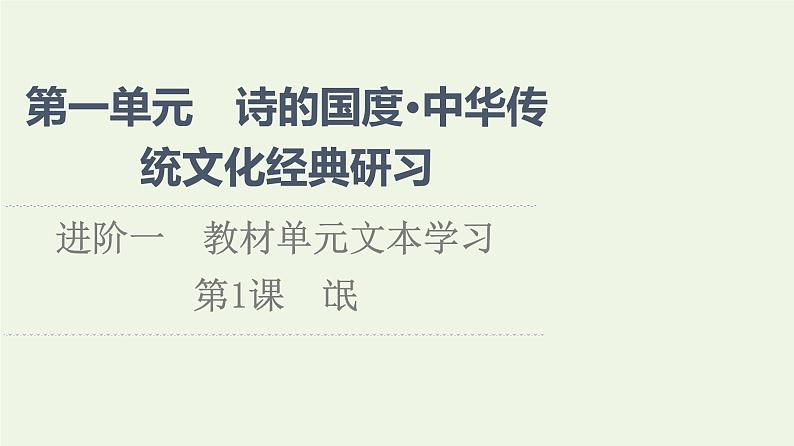 第一单元　诗的国度·中华传统文化经典研习

进阶一　教材单元文本学习

第1课　氓